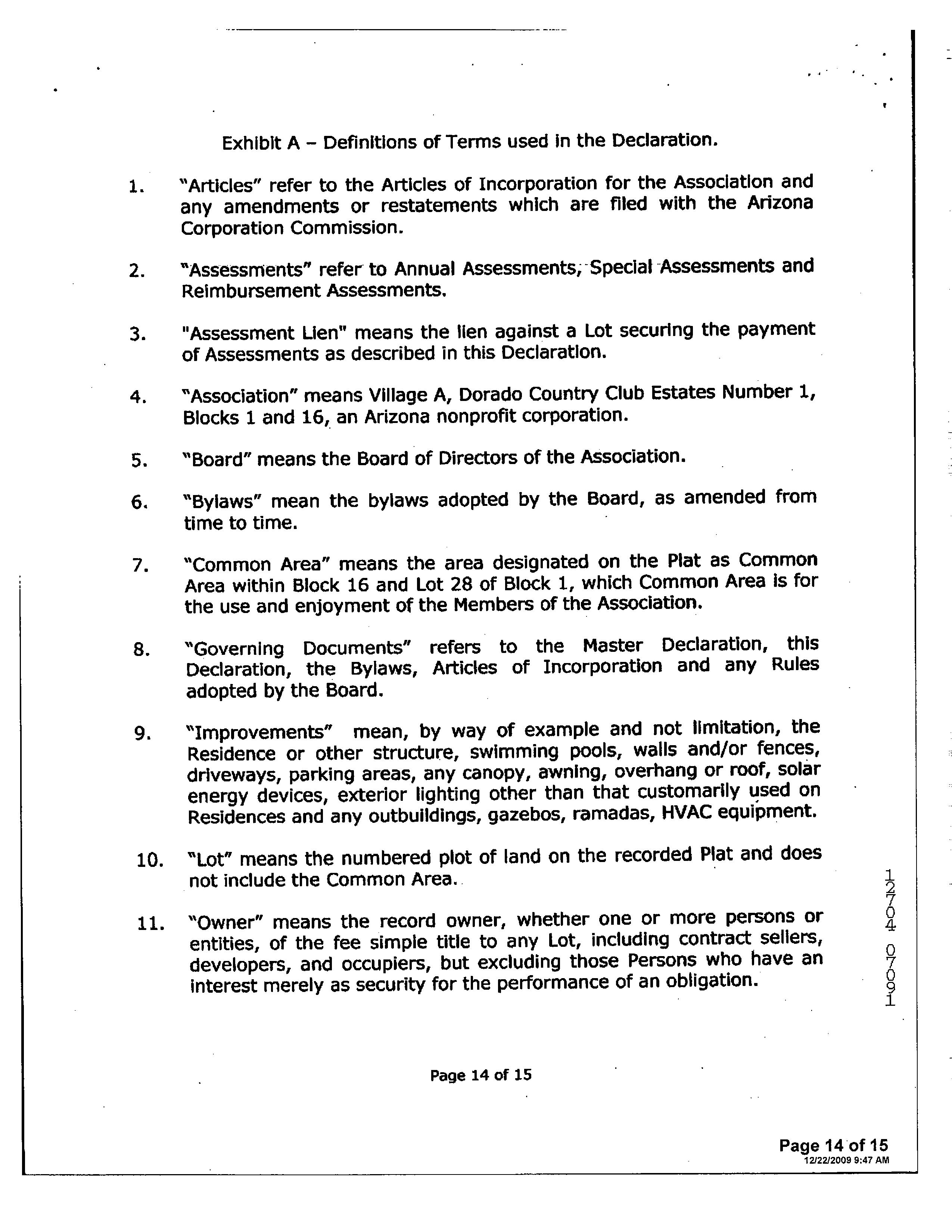 Exhibit A – Definitions of Terms used in the Declaration.

1. "Articles" refer to the Articles of Incorporation for the Association and any amendments or restatements which are filed with the Arizona Corporation Commission.

2. "Assessments" refer to Annual Assessments, Special Assessments and Reimbursement Assessments.

3. "Assessment Lien" means the lien against a Lot securing the payment of Assessments as described in this Declaration.

4. "Association" means Village A, Dorado Country Club Estates Number 1, Blocks 1 and 16, an Arizona nonprofit corporation.

5. "Board" means the Board of Directors of the Association.

6. "Bylaws" mean the bylaws adopted by the Board, as amended from time to time.

7. "Common Area" means the area designated on the Plat as Common Area within Block 16 and Lot 28 of Block 1, which Common Area is for the use and enjoyment of the Members of the Association.

8. "Governing Documents" refers to the Master Declaration, this Declaration, the Bylaws, Articles of Incorporation and any Rules adopted by the Board.

9. "Improvements" mean, by way of example and not limitation, the Residence or other structure, swimming pools, walls and/or fences, driveways, parking areas, any canopy, awning, overhang or roof, solar energy devices, exterior lighting other than that customarily used on Residences and any outbuildings, gazebos, ramadas, HVAC equipment.

10. "Lot" means the numbered plot of land on the recorded Plat and does not include the Common Area.

11. "Owner" means the record owner, whether one or more persons or entities, of the fee simple title to any Lot, including contract sellers, developers, and occupiers, but excluding those Persons who have an interest merely as security for the performance of an obligation.

12704 07091

Page 14 of 15

Page 14 of 15
12/22/2009 9:47 AM